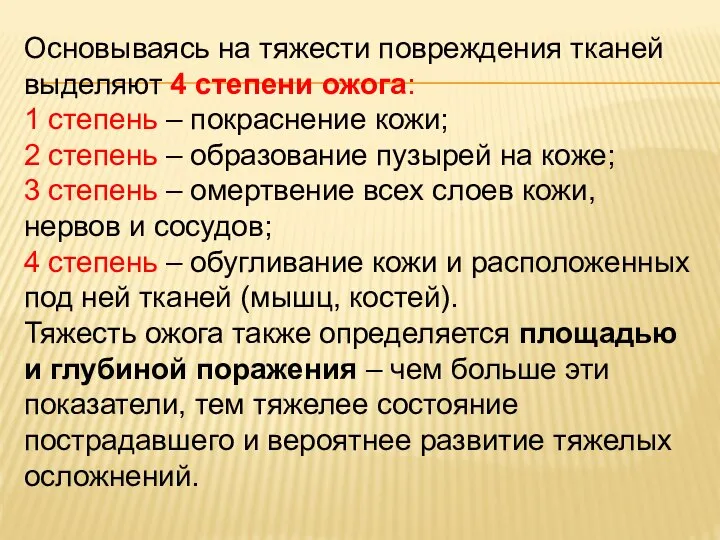 Основываясь на тяжести повреждения тканей выделяют 4 степени ожога:
1 степень – покраснение кожи;
2 степень – образование пузырей на коже;
3 степень – омертвение всех слоев кожи, нервов и сосудов;
4 степень – обугливание кожи и расположенных под ней тканей (мышц, костей).
Тяжесть ожога также определяется площадью и глубиной поражения – чем больше эти показатели, тем тяжелее состояние пострадавшего и вероятнее развитие тяжелых осложнений.